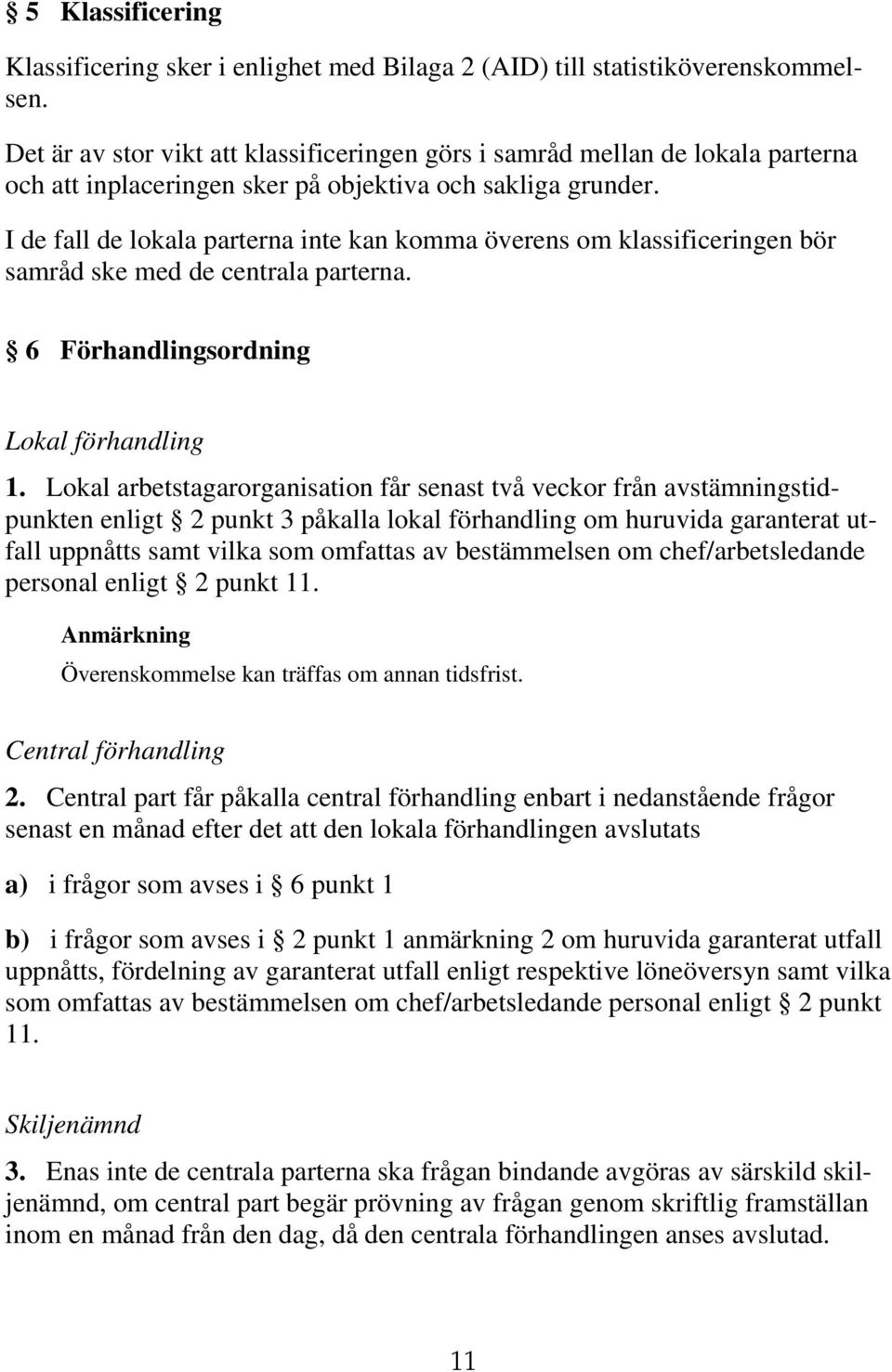 § 5 Klassificering

Klassificering sker i enlighet med Bilaga 2 (AID) till statistiköverenskommelsen.

Det är av stor vikt att klassificeringen görs i samråd mellan de lokala parterna och att inplaceringen sker på objektiva och sakliga grunder.

I de fall de lokala parterna inte kan komma överens om klassificeringen bör samråd ske med de centrala parterna.

§ 6 Förhandlingsordning

Lokal förhandling

1. Lokal arbetstagarorganisation får senast två veckor från avstämningstidpunkten enligt § 2 punkt 3 påkalla lokal förhandling om huruvida garanterat utfall uppnåtts samt vilka som omfattas av bestämmelsen om chef/arbetsledande personal enligt § 2 punkt 11.

Anmärkning

Överenskommelse kan träffas om annan tidsfrist.

Central förhandling

2. Central part får påkalla central förhandling enbart i nedanstående frågor senast en månad efter det att den lokala förhandlingen avslutats

a) i frågor som avses i § 6 punkt 1

b) i frågor som avses i § 2 punkt 1 anmärkning 2 om huruvida garanterat utfall uppnåtts, fördelning av garanterat utfall enligt respektive löneöversyn samt vilka som omfattas av bestämmelsen om chef/arbetsledande personal enligt § 2 punkt 11.

Skiljenämnd

3. Enas inte de centrala parterna ska frågan bindande avgöras av särskild skiljenämnd, om central part begär prövning av frågan genom skriftlig framställan inom en månad från den dag, då den centrala förhandlingen anses avslutad.

11